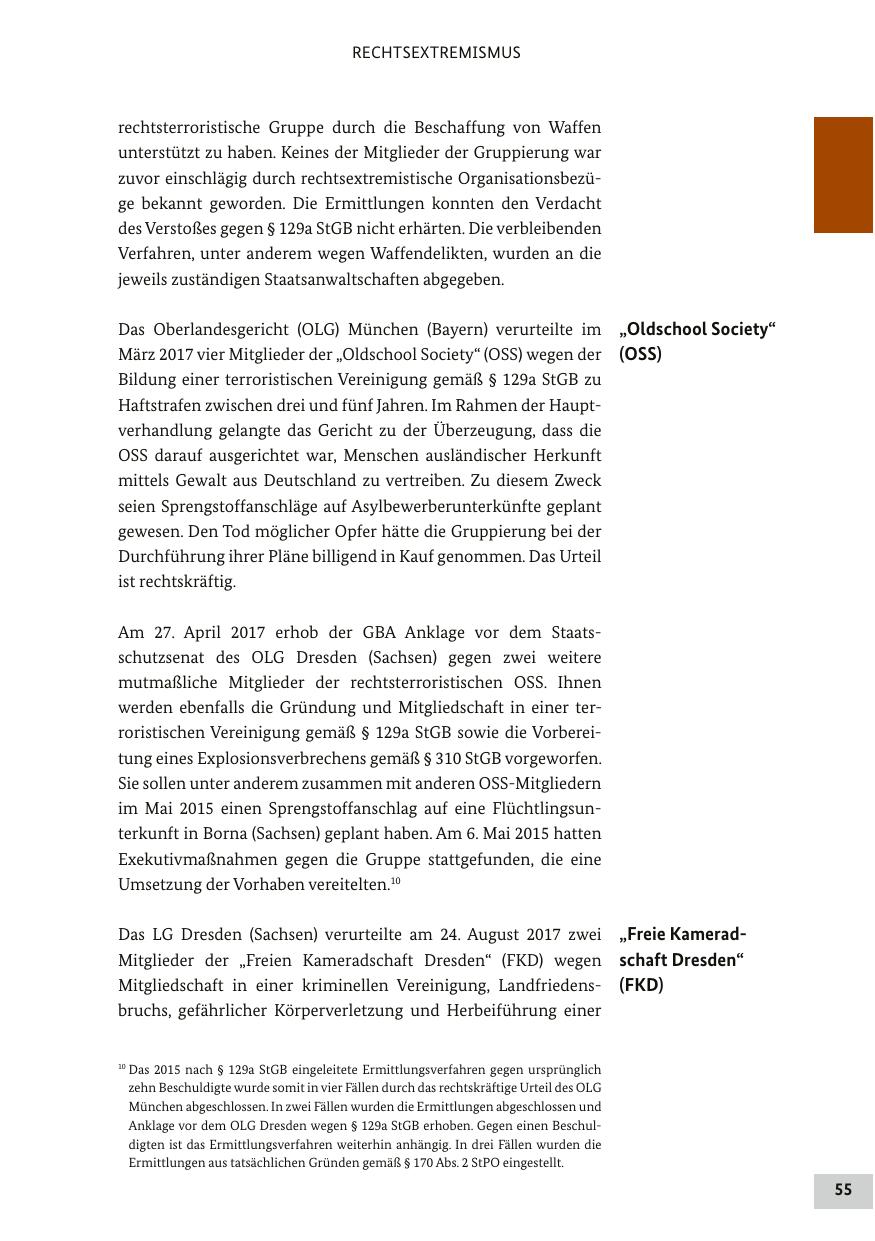 RECHTSEXTREMISMUS

rechtsterroristische Gruppe durch die Beschaffung von Waffen unterstützt zu haben. Keines der Mitglieder der Gruppierung war zuvor einschlägig durch rechtsextremistische Organisationsbezüge bekannt geworden. Die Ermittlungen konnten den Verdacht des Verstoßes gegen § 129a StGB nicht erhärten. Die verbleibenden Verfahren, unter anderem wegen Waffendelikten, wurden an die jeweils zuständigen Staatsanwaltschaften abgegeben.

„Oldschool Society“ (OSS)

Das Oberlandesgericht (OLG) München (Bayern) verurteilte im März 2017 vier Mitglieder der „Oldschool Society“ (OSS) wegen der Bildung einer terroristischen Vereinigung gemäß § 129a StGB zu Haftstrafen zwischen drei und fünf Jahren. Im Rahmen der Hauptverhandlung gelangte das Gericht zu der Überzeugung, dass die OSS darauf ausgerichtet war, Menschen ausländischer Herkunft mittels Gewalt aus Deutschland zu vertreiben. Zu diesem Zweck seien Sprengstoffanschläge auf Asylbewerberunterkünfte geplant gewesen. Den Tod möglicher Opfer hätte die Gruppierung bei der Durchführung ihrer Pläne billigend in Kauf genommen. Das Urteil ist rechtskräftig.

Am 27. April 2017 erhob der GBA Anklage vor dem Staatsschutzsenat des OLG Dresden (Sachsen) gegen zwei weitere mutmaßliche Mitglieder der rechtsterroristischen OSS. Ihnen werden ebenfalls die Gründung und Mitgliedschaft in einer terroristischen Vereinigung gemäß § 129a StGB sowie die Vorbereitung eines Explosionsverbrechens gemäß § 310 StGB vorgeworfen. Sie sollen unter anderem zusammen mit anderen OSS-Mitgliedern im Mai 2015 einen Sprengstoffanschlag auf eine Flüchtlingsunterkunft in Borna (Sachsen) geplant haben. Am 6. Mai 2015 hatten Exekutivmaßnahmen gegen die Gruppe stattgefunden, die eine Umsetzung der Vorhaben vereitelten.$^{10}$

„Freie Kameradschaft Dresden“ (FKD)

Das LG Dresden (Sachsen) verurteilte am 24. August 2017 zwei Mitglieder der „Freien Kameradschaft Dresden“ (FKD) wegen Mitgliedschaft in einer kriminellen Vereinigung, Landfriedensbruchs, gefährlicher Körperverletzung und Herbeiführung einer

$^{10}$ Das 2015 nach § 129a StGB eingeleitete Ermittlungsverfahren gegen ursprünglich zehn Beschuldigte wurde somit in vier Fällen durch das rechtskräftige Urteil des OLG München abgeschlossen. In zwei Fällen wurden die Ermittlungen abgeschlossen und Anklage vor dem OLG Dresden wegen § 129a StGB erhoben. Gegen einen Beschuldigten ist das Ermittlungsverfahren weiterhin anhängig. In drei Fällen wurden die Ermittlungen aus tatsächlichen Gründen gemäß § 170 Abs. 2 StPO eingestellt.

55